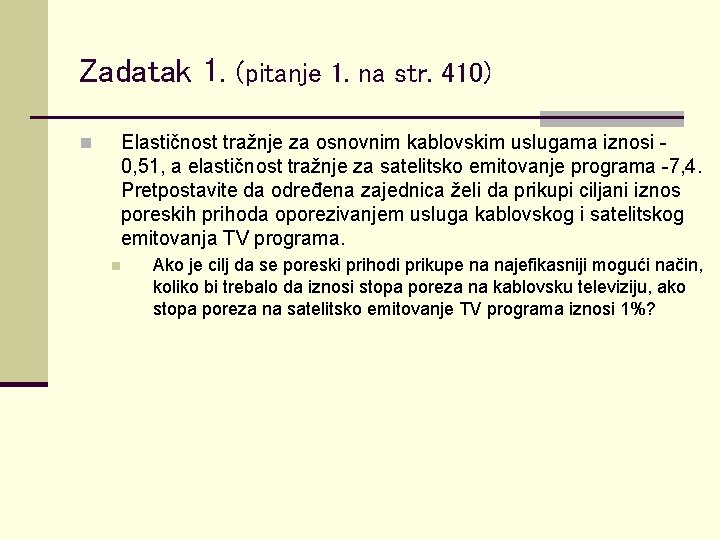 Zadatak 1. (pitanje 1. na str. 410)

Elastičnost tražnje za osnovnim kablovskim uslugama iznosi -0,51, a elastičnost tražnje za satelitsko emitovanje programa -7,4. Pretpostavite da određena zajednica želi da prikupi ciljani iznos poreskih prihoda oporezivanjem usluga kablovskog i satelitskog emitovanja TV programa.

Ako je cilj da se poreski prihodi prikupe na najefikasniji mogući način, koliko bi trebalo da iznosi stopa poreza na kablovsku televiziju, ako stopa poreza na satelitsko emitovanje TV programa iznosi 1%?